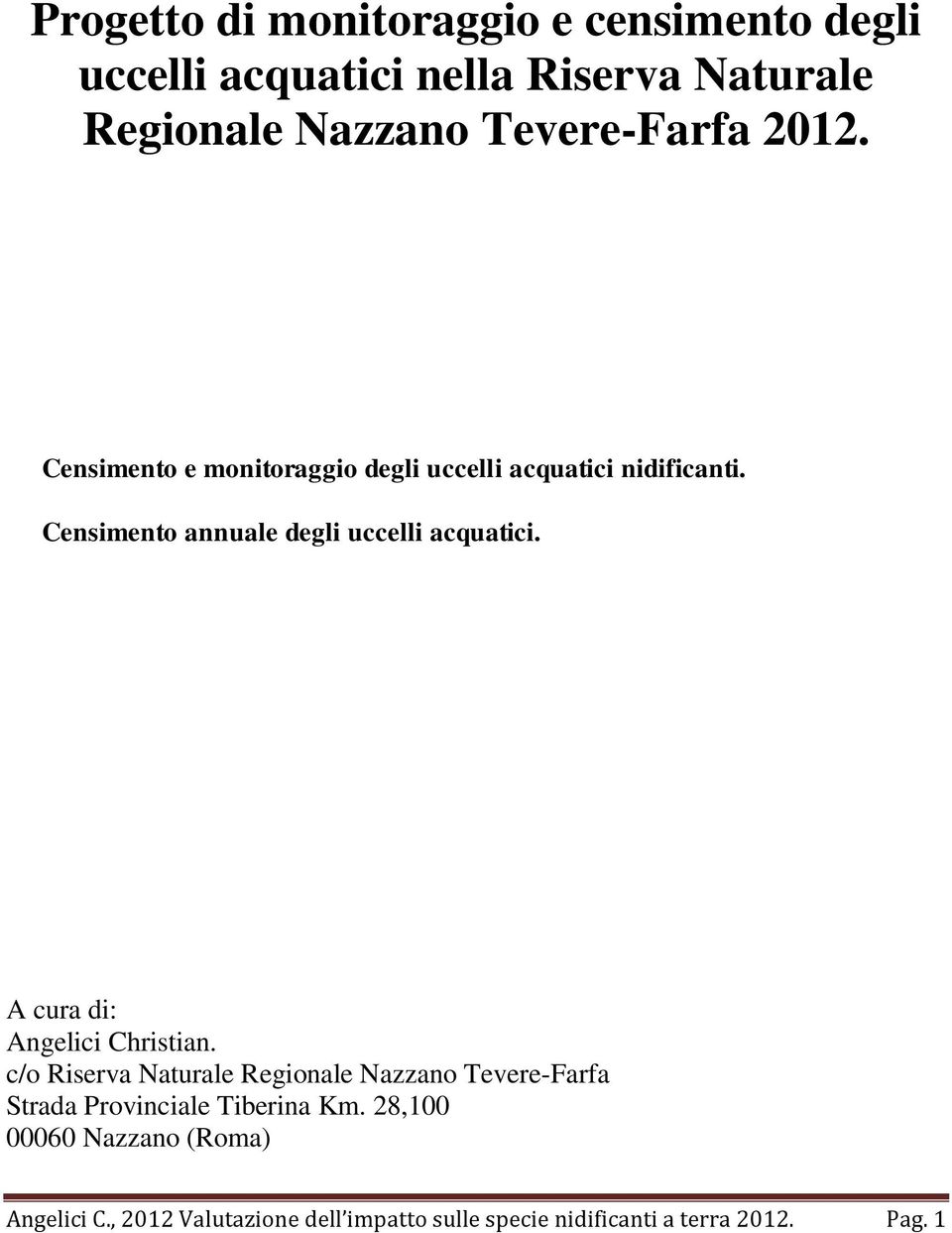 Progetto di monitoraggio e censimento degli uccelli acquatici nella Riserva Naturale Regionale Nazzano Tevere-Farfa 2012.

Censimento e monitoraggio degli uccelli acquatici nidificanti.

Censimento annuale degli uccelli acquatici.

A cura di:
Angelici Christian.
c/o Riserva Naturale Regionale Nazzano Tevere-Farfa
Strada Provinciale Tiberina Km. 28,100
00060 Nazzano (Roma)

Angelici C., 2012 Valutazione dell'impatto sulle specie nidificanti a terra 2012. Pag. 1